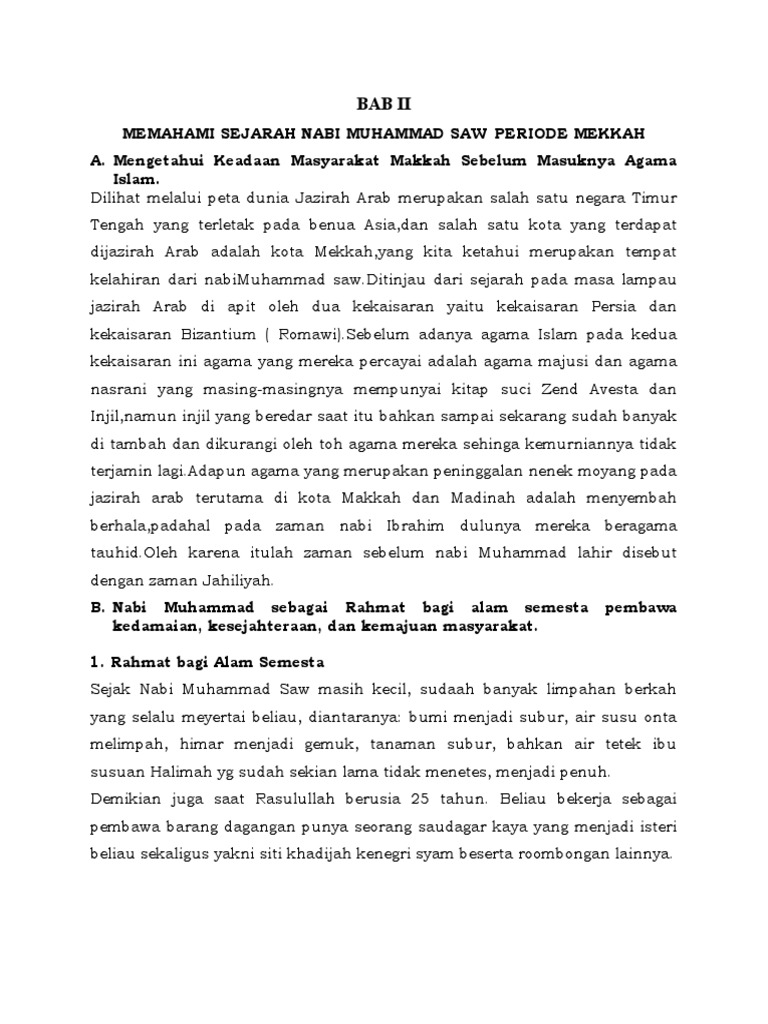 BAB II

MEMAHAMI SEJARAH NABI MUHAMMAD SAW PERIODE MEKKAH

A. Mengetahui Keadaan Masyarakat Makkah Sebelum Masuknya Agama Islam.

Dilihat melalui peta dunia Jazirah Arab merupakan salah satu negara Timur Tengah yang terletak pada benua Asia,dan salah satu kota yang terdapat dijazirah Arab adalah kota Mekkah,yang kita ketahui merupakan tempat kelahiran dari nabiMuhammad saw.Ditinjau dari sejarah pada masa lampau jazirah Arab di apit oleh dua kekaisaran yaitu kekaisaran Persia dan kekaisaran Bizantium ( Romawi).Sebelum adanya agama Islam pada kedua kekaisaran ini agama yang mereka percayai adalah agama majusi dan agama nasrani yang masing-masingnya mempunyai kitap suci Zend Avesta dan Injil,namun injil yang beredar saat itu bahkan sampai sekarang sudah banyak di tambah dan dikurangi oleh toh agama mereka sehinga kemurniannya tidak terjamin lagi.Adapun agama yang merupakan peninggalan nenek moyang pada jazirah arab terutama di kota Makkah dan Madinah adalah menyembah berhala,padahal pada zaman nabi Ibrahim dulunya mereka beragama tauhid.Oleh karena itulah zaman sebelum nabi Muhammad lahir disebut dengan zaman Jahiliyah.

B. Nabi Muhammad sebagai Rahmat bagi alam semesta pembawa kedamaian, kesejahteraan, dan kemajuan masyarakat.

1. Rahmat bagi Alam Semesta

Sejak Nabi Muhammad Saw masih kecil, sudaah banyak limpahan berkah yang selalu meyertai beliau, diantaranya: bumi menjadi subur, air susu onta melimpah, himar menjadi gemuk, tanaman subur, bahkan air tetek ibu susuan Halimah yg sudah sekian lama tidak menetes, menjadi penuh.

Demikian juga saat Rasulullah berusia 25 tahun. Beliau bekerja sebagai pembawa barang dagangan punya seorang saudagar kaya yang menjadi isteri beliau sekaligus yakni siti khadijah kenegri syam beserta roombongan lainnya.